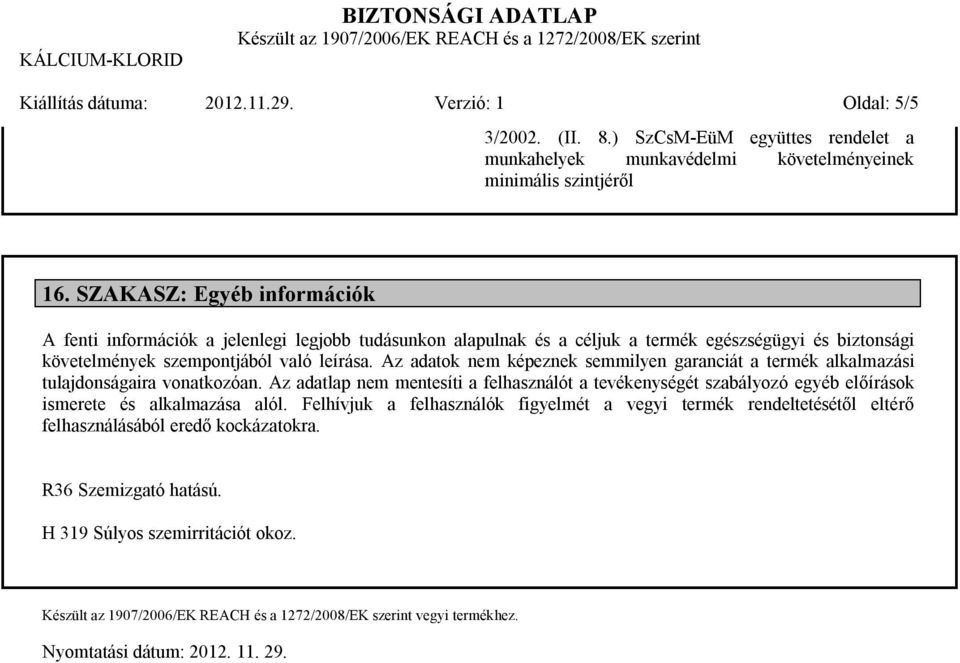 BIZTONSÁGI ADATLAP
Készült az 1907/2006/EK REACH és a 1272/2008/EK szerint
KÁLCIUM-KLORID

Kiállítás dátuma: 2012.11.29. Verzió: 1 Oldal: 5/5

3/2002. (II. 8.) SzCsM-EüM együttes rendelet a munkahelyek munkavédelmi követelményeinek minimális szintjéről

16. SZAKASZ: Egyéb információk

A fenti információk a jelenlegi legjobb tudásunkon alapulnak és a céljuk a termék egészségügyi és biztonsági követelmények szempontjából való leírása. Az adatok nem képeznek semmilyen garanciát a termék alkalmazási tulajdonságaira vonatkozóan. Az adatlap nem mentesíti a felhasználót a tevékenységét szabályozó egyéb előírások ismerete és alkalmazása alól. Felhívjuk a felhasználók figyelmét a vegyi termék rendeltetésétől eltérő felhasználásából eredő kockázatokra.

R36 Szemizgató hatású.

H 319 Súlyos szemirritációt okoz.

Készült az 1907/2006/EK REACH és a 1272/2008/EK szerint vegyi termékhez.

Nyomtatási dátum: 2012. 11. 29.